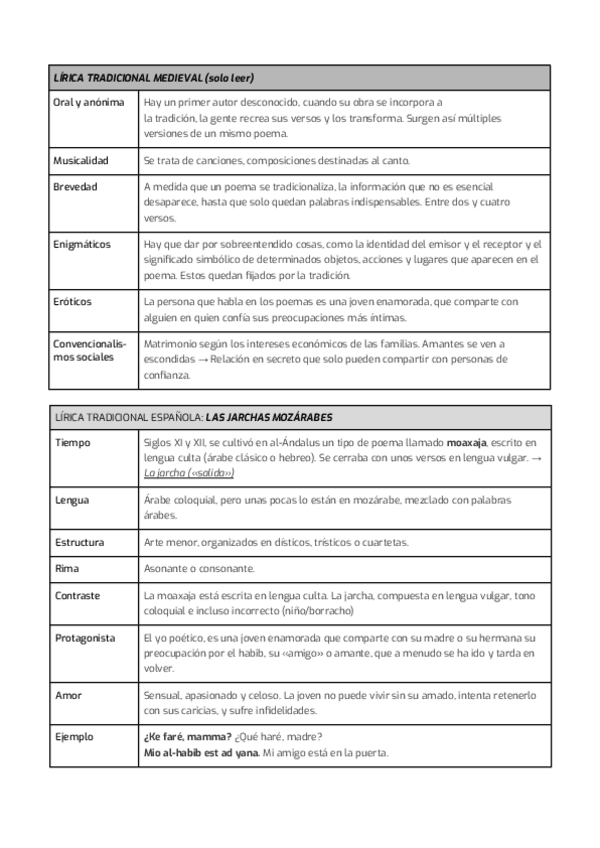 | LÍRICA TRADICIONAL MEDIEVAL (solo leer) | |
|---|---|
| Oral y anónima | Hay un primer autor desconocido, cuando su obra se incorpora a la tradición, la gente recrea sus versos y los transforma. Surgen así múltiples versiones de un mismo poema. |
| Musicalidad | Se trata de canciones, composiciones destinadas al canto. |
| Brevedad | A medida que un poema se tradicionaliza, la información que no es esencial desaparece, hasta que solo quedan palabras indispensables. Entre dos y cuatro versos. |
| Enigmáticos | Hay que dar por sobreentendido cosas, como la identidad del emisor y el receptor y el significado simbólico de determinados objetos, acciones y lugares que aparecen en el poema. Estos quedan fijados por la tradición. |
| Eróticos | La persona que habla en los poemas es una joven enamorada, que comparte con alguien en quien confía sus preocupaciones más íntimas. |
| Convencionalismos sociales | Matrimonio según los intereses económicos de las familias. Amantes se ven a escondidas → Relación en secreto que solo pueden compartir con personas de confianza. |

| LÍRICA TRADICIONAL ESPAÑOLA: LAS JARCHAS MOZÁRABES | |
|---|---|
| Tiempo | Siglos XI y XII, se cultivó en al-Ándalus un tipo de poema llamado moaxaja, escrito en lengua culta (árabe clásico o hebreo). Se cerraba con unos versos en lengua vulgar. → La jarcha («salida») |
| Lengua | Árabe coloquial, pero unas pocas lo están en mozárabe, mezclado con palabras árabes. |
| Estructura | Arte menor, organizados en dísticos, trísticos o cuartetas. |
| Rima | Asonante o consonante. |
| Contraste | La moaxaja está escrita en lengua culta. La jarcha, compuesta en lengua vulgar, tono coloquial e incluso incorrecto (niño/borracho) |
| Protagonista | El yo poético, es una joven enamorada que comparte con su madre o su hermana su preocupación por el habib, su «amigo» o amante, que a menudo se ha ido y tarda en volver. |
| Amor | Sensual, apasionado y celoso. La joven no puede vivir sin su amado, intenta retenerlo con sus caricias, y sufre infidelidades. |
| Ejemplo | ¿Ke faré, mamma? ¿Qué haré, madre? Mio al-habib est ad yana. Mi amigo está en la puerta. |